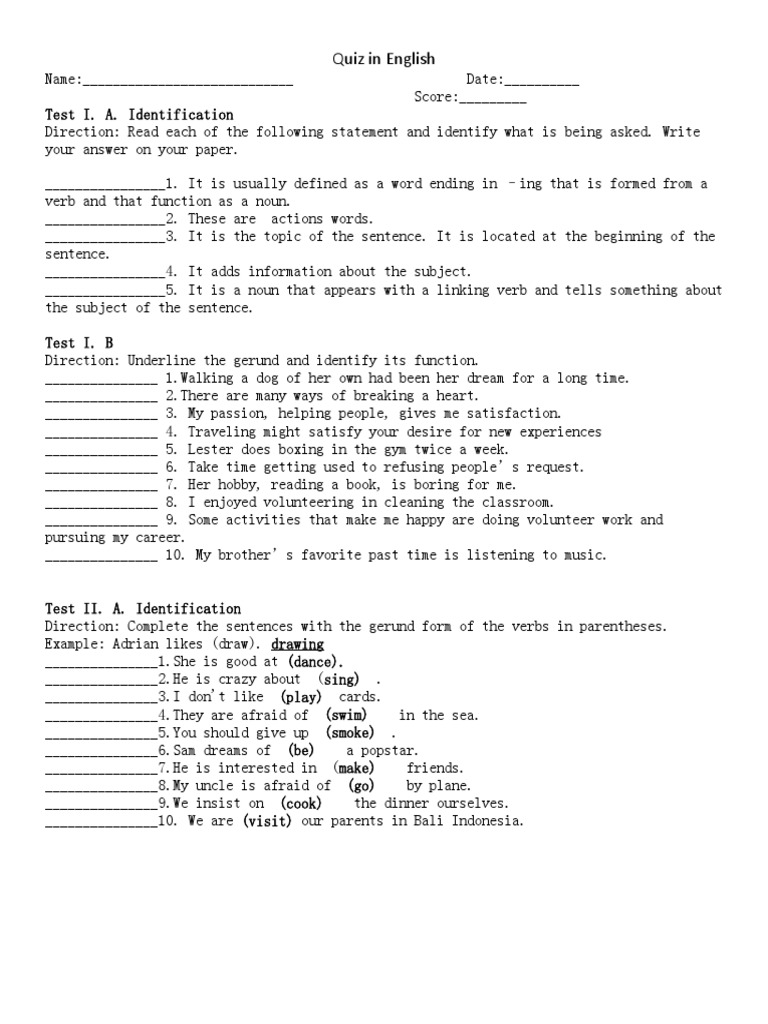 Quiz in English

Name:____________________________ Date:__________
Score:_________

Test I. A. Identification
Direction: Read each of the following statement and identify what is being asked. Write your answer on your paper.

________________1. It is usually defined as a word ending in –ing that is formed from a verb and that function as a noun.
________________2. These are actions words.
________________3. It is the topic of the sentence. It is located at the beginning of the sentence.
________________4. It adds information about the subject.
________________5. It is a noun that appears with a linking verb and tells something about the subject of the sentence.

Test I. B
Direction: Underline the gerund and identify its function.
_______________ 1.Walking a dog of her own had been her dream for a long time.
_______________ 2.There are many ways of breaking a heart.
_______________ 3. My passion, helping people, gives me satisfaction.
_______________ 4. Traveling might satisfy your desire for new experiences
_______________ 5. Lester does boxing in the gym twice a week.
_______________ 6. Take time getting used to refusing people's request.
_______________ 7. Her hobby, reading a book, is boring for me.
_______________ 8. I enjoyed volunteering in cleaning the classroom.
_______________ 9. Some activities that make me happy are doing volunteer work and pursuing my career.
_______________ 10. My brother's favorite past time is listening to music.

Test II. A. Identification
Direction: Complete the sentences with the gerund form of the verbs in parentheses.
Example: Adrian likes (draw). drawing
_______________1.She is good at (dance).
_______________2.He is crazy about (sing) .
_______________3.I don't like (play) cards.
_______________4.They are afraid of (swim) in the sea.
_______________5.You should give up (smoke) .
_______________6.Sam dreams of (be) a popstar.
_______________7.He is interested in (make) friends.
_______________8.My uncle is afraid of (go) by plane.
_______________9.We insist on (cook) the dinner ourselves.
_______________10. We are (visit) our parents in Bali Indonesia.